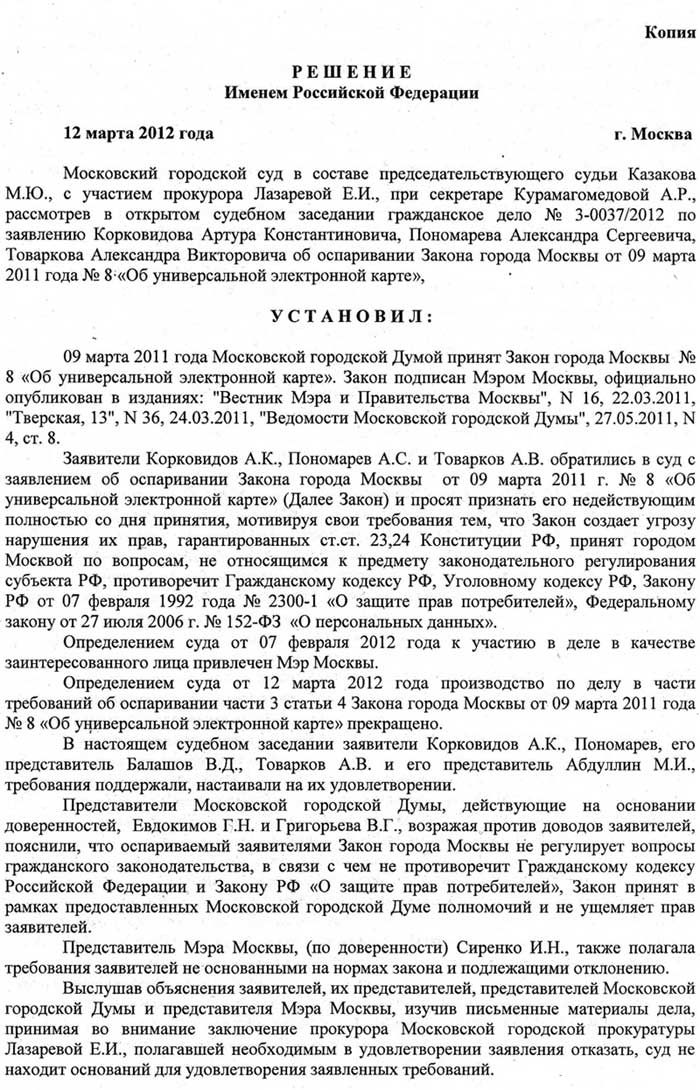 Копия

РЕШЕНИЕ
Именем Российской Федерации

12 марта 2012 года г. Москва

Московский городской суд в составе председательствующего судьи Казакова М.Ю., с участием прокурора Лазаревой Е.И., при секретаре Курамагомедовой А.Р., рассмотрев в открытом судебном заседании гражданское дело № 3-0037/2012 по заявлению Корковидова Артура Константиновича, Пономарева Александра Сергеевича, Товаркова Александра Викторовича об оспаривании Закона города Москвы от 09 марта 2011 года № 8 «Об универсальной электронной карте»,

УСТАНОВИЛ:

09 марта 2011 года Московской городской Думой принят Закон города Москвы № 8 «Об универсальной электронной карте». Закон подписан Мэром Москвы, официально опубликован в изданиях: "Вестник Мэра и Правительства Москвы", N 16, 22.03.2011, "Тверская, 13", N 36, 24.03.2011, "Ведомости Московской городской Думы", 27.05.2011, N 4, ст. 8.

Заявители Корковидов А.К., Пономарев А.С. и Товарков А.В. обратились в суд с заявлением об оспаривании Закона города Москвы от 09 марта 2011 г. № 8 «Об универсальной электронной карте» (Далее Закон) и просят признать его недействующим полностью со дня принятия, мотивируя свои требования тем, что Закон создает угрозу нарушения их прав, гарантированных ст.ст. 23,24 Конституции РФ, принят городом Москвой по вопросам, не относящимся к предмету законодательного регулирования субъекта РФ, противоречит Гражданскому кодексу РФ, Уголовному кодексу РФ, Закону РФ от 07 февраля 1992 года № 2300-1 «О защите прав потребителей», Федеральному закону от 27 июля 2006 г. № 152-ФЗ «О персональных данных».

Определением суда от 07 февраля 2012 года к участию в деле в качестве заинтересованного лица привлечен Мэр Москвы.

Определением суда от 12 марта 2012 года производство по делу в части требований об оспаривании части 3 статьи 4 Закона города Москвы от 09 марта 2011 года № 8 «Об универсальной электронной карте» прекращено.

В настоящем судебном заседании заявители Корковидов А.К., Пономарев, его представитель Балашов В.Д., Товарков А.В. и его представитель Абдуллин М.И., требования поддержали, настаивали на их удовлетворении.

Представители Московской городской Думы, действующие на основании доверенностей, Евдокимов Г.Н. и Григорьева В.Г., возражая против доводов заявителей, пояснили, что оспариваемый заявителями Закон города Москвы не регулирует вопросы гражданского законодательства, в связи с чем не противоречит Гражданскому кодексу Российской Федерации и Закону РФ «О защите прав потребителей», Закон принят в рамках предоставленных Московской городской Думе полномочий и не ущемляет прав заявителей.

Представитель Мэра Москвы, (по доверенности) Сиренко И.Н., также полагала требования заявителей не основанными на нормах закона и подлежащими отклонению.

Выслушав объяснения заявителей, их представителей, представителей Московской городской Думы и представителя Мэра Москвы, изучив письменные материалы дела, принимая во внимание заключение прокурора Московской городской прокуратуры Лазаревой Е.И., полагавшей необходимым в удовлетворении заявления отказать, суд не находит оснований для удовлетворения заявленных требований.